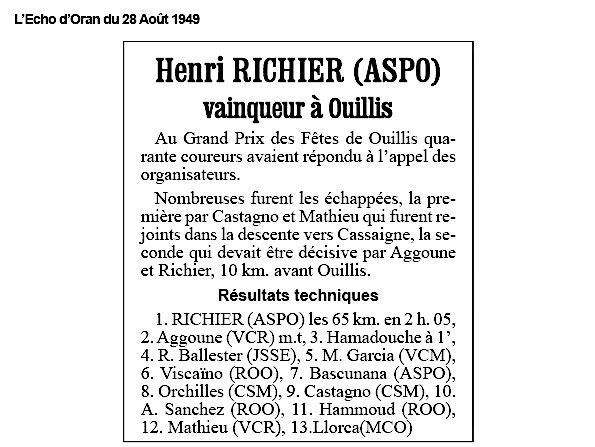 L'Echo d'Oran du 28 Août 1949

Henri RICHIER (ASPO)
vainqueur à Ouillis

Au Grand Prix des Fêtes de Ouillis quarante coureurs avaient répondu à l'appel des organisateurs.

Nombreuses furent les échappées, la première par Castagno et Mathieu qui furent rejoints dans la descente vers Cassaigne, la seconde qui devait être décisive par Aggoune et Richier, 10 km. avant Ouillis.

Résultats techniques

1. RICHIER (ASPO) les 65 km. en 2 h. 05, 2. Aggoune (VCR) m.t, 3. Hamadouche à 1', 4. R. Ballester (JSSE), 5. M. Garcia (VCM), 6. Viscaïno (ROO), 7. Bascunana (ASPO), 8. Orchilles (CSM), 9. Castagno (CSM), 10. A. Sanchez (ROO), 11. Hammoud (ROO), 12. Mathieu (VCR), 13.Llorca(MCO)